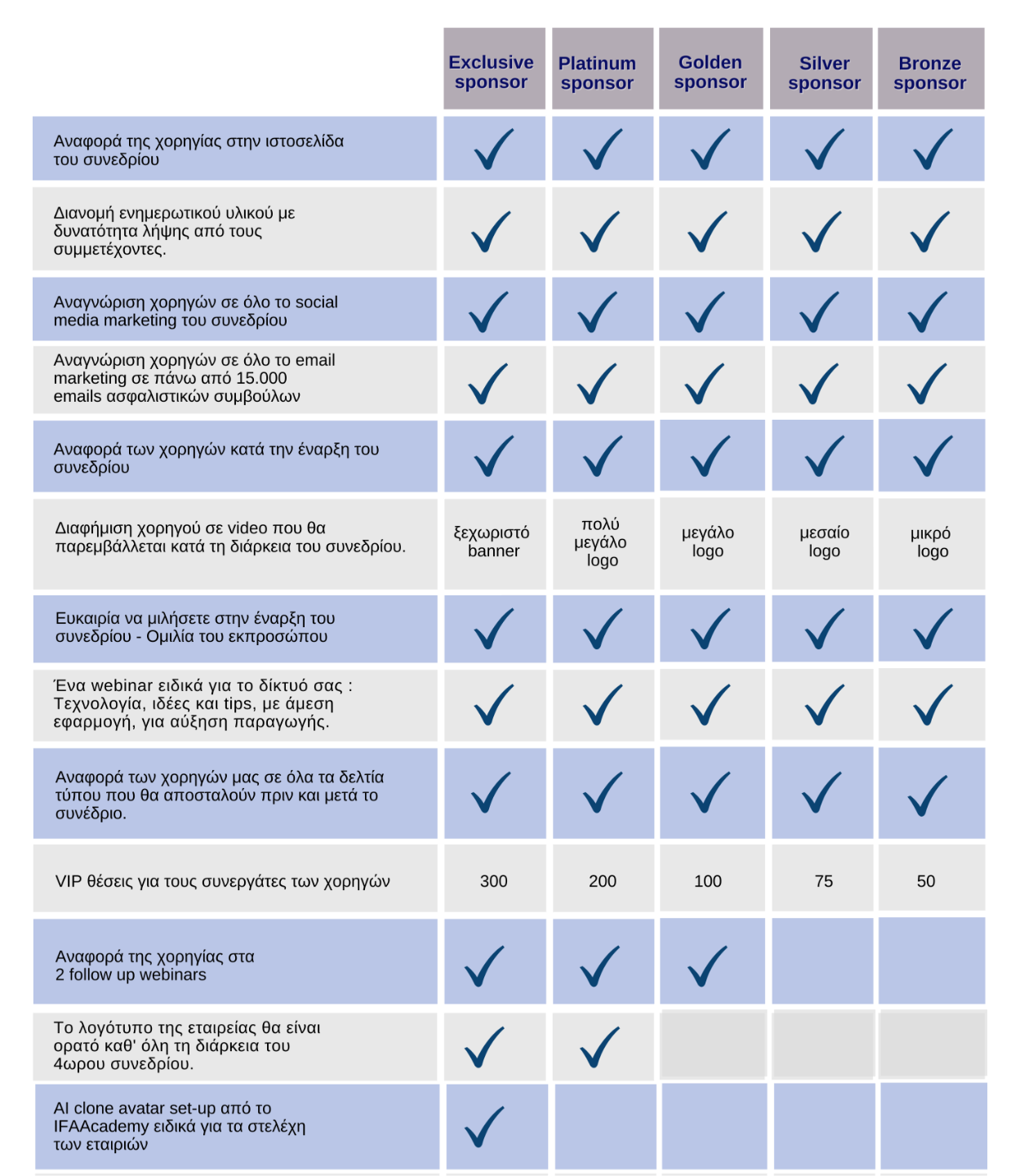 |  | Exclusive sponsor | Platinum sponsor | Golden sponsor | Silver sponsor | Bronze sponsor |
|---|---|---|---|---|---|
| Αναφορά της χορηγίας στην ιστοσελίδα του συνεδρίου | ✓ | ✓ | ✓ | ✓ | ✓ |
| Διανομή ενημερωτικού υλικού με δυνατότητα λήψης από τους συμμετέχοντες. | ✓ | ✓ | ✓ | ✓ | ✓ |
| Αναγνώριση χορηγών σε όλο το social media marketing του συνεδρίου | ✓ | ✓ | ✓ | ✓ | ✓ |
| Αναγνώριση χορηγών σε όλο το email marketing σε πάνω από 15.000 emails ασφαλιστικών συμβούλων | ✓ | ✓ | ✓ | ✓ | ✓ |
| Αναφορά των χορηγών κατά την έναρξη του συνεδρίου | ✓ | ✓ | ✓ | ✓ | ✓ |
| Διαφήμιση χορηγού σε video που θα παρεμβάλλεται κατά τη διάρκεια του συνεδρίου. | ξεχωριστό banner | πολύ μεγάλο logo | μεγάλο logo | μεσαίο logo | μικρό logo |
| Ευκαιρία να μιλήσετε στην έναρξη του συνεδρίου - Ομιλία του εκπροσώπου | ✓ | ✓ | ✓ | ✓ | ✓ |
| Ένα webinar ειδικά για το δίκτυό σας : Τεχνολογία, ιδέες και tips, με άμεση εφαρμογή, για αύξηση παραγωγής. | ✓ | ✓ | ✓ | ✓ | ✓ |
| Αναφορά των χορηγών μας σε όλα τα δελτία τύπου που θα αποσταλούν πριν και μετά το συνέδριο. | ✓ | ✓ | ✓ | ✓ | ✓ |
| VIP θέσεις για τους συνεργάτες των χορηγών | 300 | 200 | 100 | 75 | 50 |
| Αναφορά της χορηγίας στα 2 follow up webinars | ✓ | ✓ | ✓ |  |  |
| Το λογότυπο της εταιρείας θα είναι ορατό καθ' όλη τη διάρκεια του 4ωρου συνεδρίου. | ✓ | ✓ |  |  |  |
| AI clone avatar set-up από το IFAAcademy ειδικά για τα στελέχη των εταιριών | ✓ |  |  |  |  |